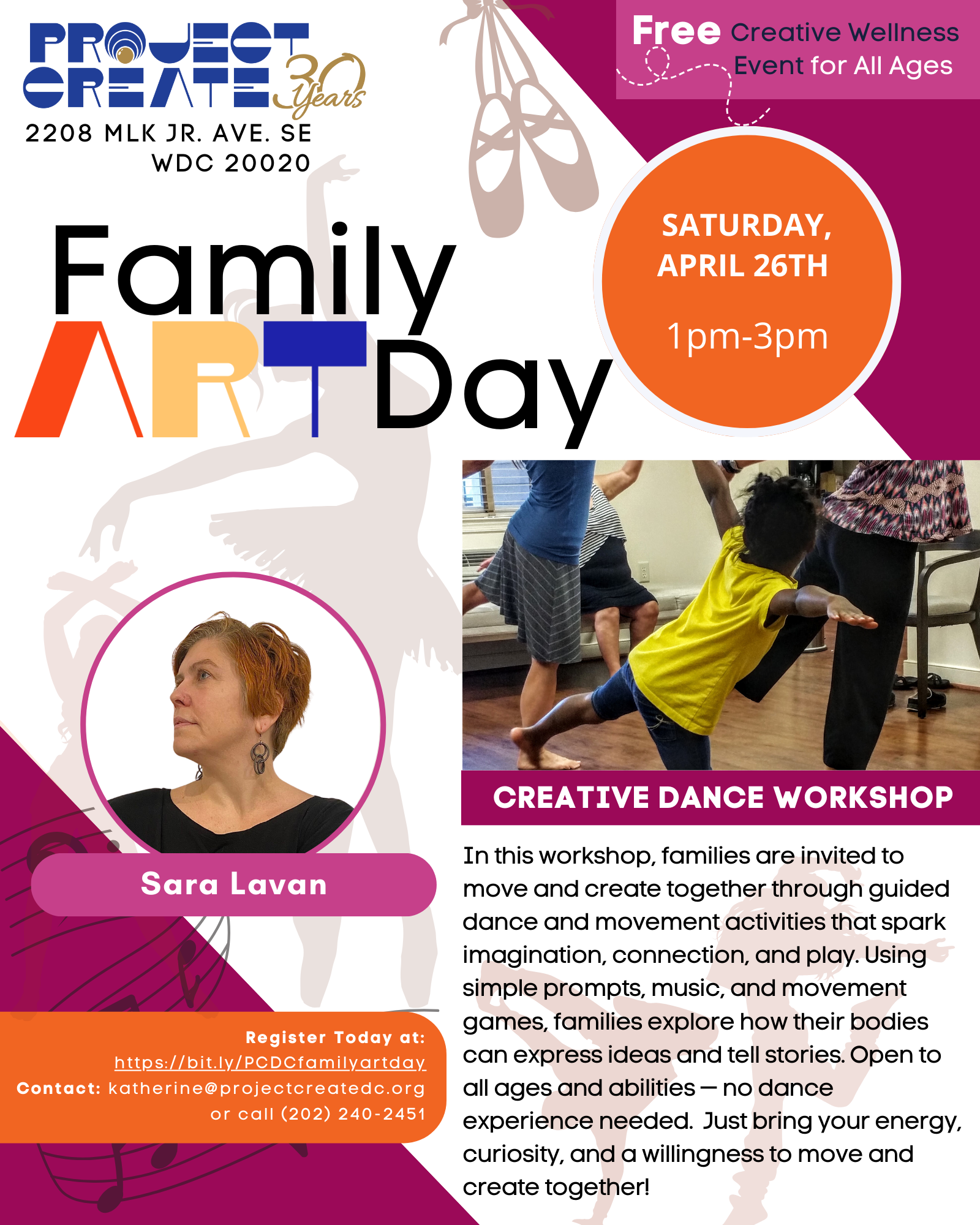 PROJECT CREATE 30 Years
2208 MLK JR. AVE. SE
WDC 20020

Free Creative Wellness Event for All Ages

Family ART Day

SATURDAY, APRIL 26TH
1pm-3pm

Sara Lavan

CREATIVE DANCE WORKSHOP

In this workshop, families are invited to move and create together through guided dance and movement activities that spark imagination, connection, and play. Using simple prompts, music, and movement games, families explore how their bodies can express ideas and tell stories. Open to all ages and abilities — no dance experience needed. Just bring your energy, curiosity, and a willingness to move and create together!

Register Today at:
https://bit.ly/PCDCfamilyartday
Contact: katherine@projectcreatedc.org
or call (202) 240-2451